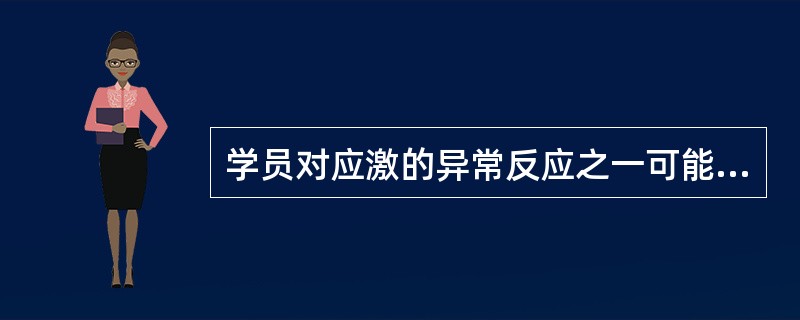 学员对应激的异常反应之一可能...